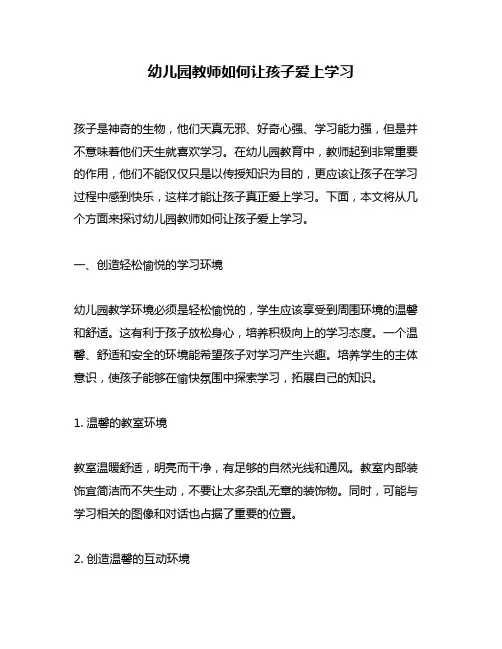 幼儿园教师如何让孩子爱上学习

孩子是神奇的生物，他们天真无邪、好奇心强、学习能力强，但是并不意味着他们天生就喜欢学习。在幼儿园教育中，教师起到非常重要的作用，他们不能仅仅只是以传授知识为目的，更应该让孩子在学习过程中感到快乐，这样才能让孩子真正爱上学习。下面，本文将从几个方面来探讨幼儿园教师如何让孩子爱上学习。

一、创造轻松愉悦的学习环境

幼儿园教学环境必须是轻松愉悦的，学生应该享受到周围环境的温馨和舒适。这有利于孩子放松身心，培养积极向上的学习态度。一个温馨、舒适和安全的环境能希望孩子对学习产生兴趣。培养学生的主体意识，使孩子能够在愉快氛围中探索学习，拓展自己的知识。

1. 温馨的教室环境

教室温暖舒适，明亮而干净，有足够的自然光线和通风。教室内部装饰宜简洁而不失生动，不要让太多杂乱无章的装饰物。同时，可能与学习相关的图像和对话也占据了重要的位置。

2. 创造温馨的互动环境